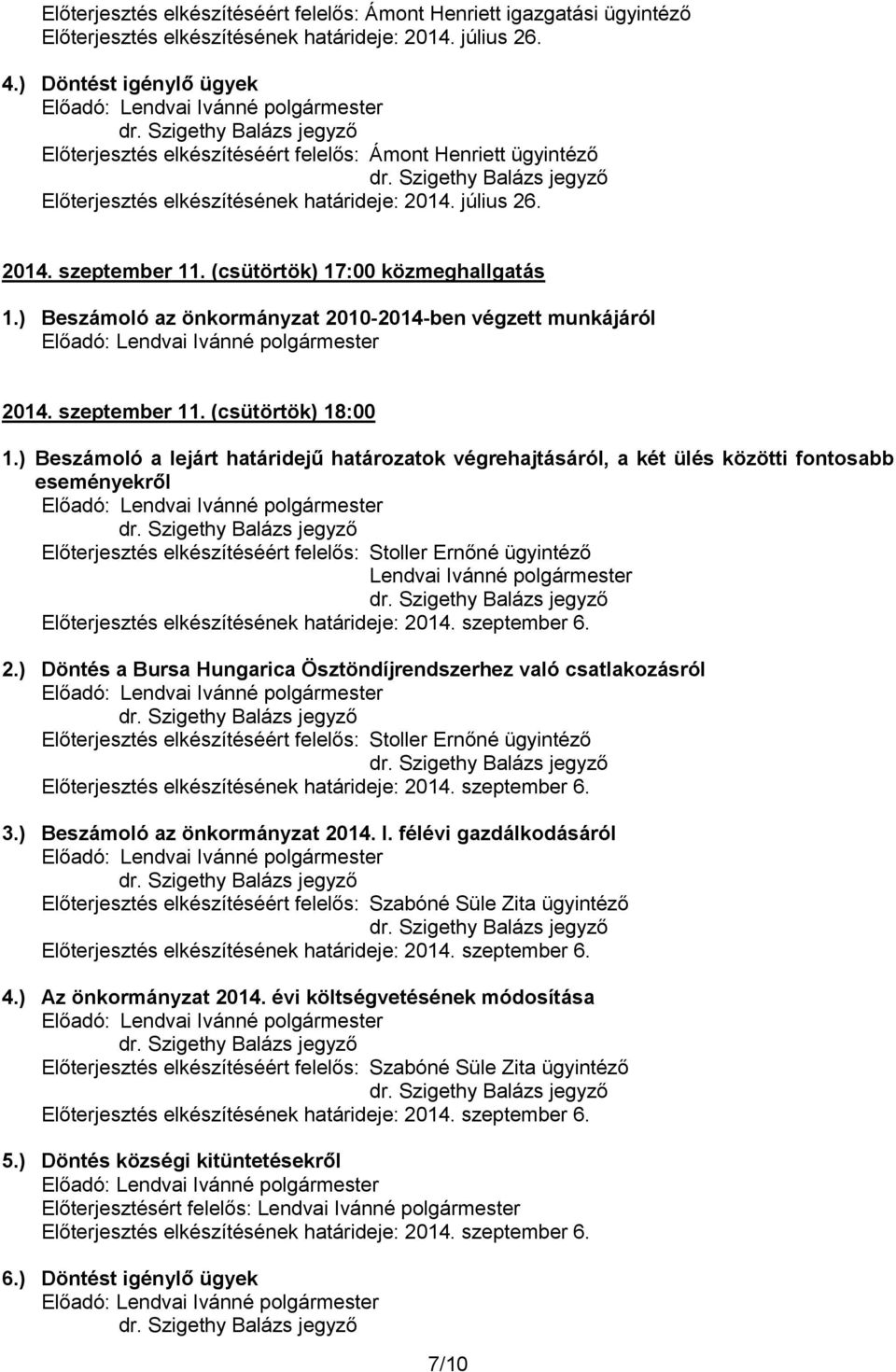 Előterjesztés elkészítéséért felelős: Ámont Henriett igazgatási ügyintéző
Előterjesztés elkészítésének határideje: 2014. július 26.

4.) Döntést igénylő ügyek
Előadó: Lendvai Ivánné polgármester
dr. Szigethy Balázs jegyző
Előterjesztés elkészítéséért felelős: Ámont Henriett ügyintéző
dr. Szigethy Balázs jegyző
Előterjesztés elkészítésének határideje: 2014. július 26.

2014. szeptember 11. (csütörtök) 17:00 közmeghallgatás

1.) Beszámoló az önkormányzat 2010-2014-ben végzett munkájáról
Előadó: Lendvai Ivánné polgármester

2014. szeptember 11. (csütörtök) 18:00

1.) Beszámoló a lejárt határidejű határozatok végrehajtásáról, a két ülés közötti fontosabb eseményekről
Előadó: Lendvai Ivánné polgármester
dr. Szigethy Balázs jegyző
Előterjesztés elkészítéséért felelős: Stoller Ernőné ügyintéző
Lendvai Ivánné polgármester
dr. Szigethy Balázs jegyző
Előterjesztés elkészítésének határideje: 2014. szeptember 6.

2.) Döntés a Bursa Hungarica Ösztöndíjrendszerhez való csatlakozásról
Előadó: Lendvai Ivánné polgármester
dr. Szigethy Balázs jegyző
Előterjesztés elkészítéséért felelős: Stoller Ernőné ügyintéző
dr. Szigethy Balázs jegyző
Előterjesztés elkészítésének határideje: 2014. szeptember 6.

3.) Beszámoló az önkormányzat 2014. I. félévi gazdálkodásáról
Előadó: Lendvai Ivánné polgármester
dr. Szigethy Balázs jegyző
Előterjesztés elkészítéséért felelős: Szabóné Süle Zita ügyintéző
dr. Szigethy Balázs jegyző
Előterjesztés elkészítésének határideje: 2014. szeptember 6.

4.) Az önkormányzat 2014. évi költségvetésének módosítása
Előadó: Lendvai Ivánné polgármester
dr. Szigethy Balázs jegyző
Előterjesztés elkészítéséért felelős: Szabóné Süle Zita ügyintéző
dr. Szigethy Balázs jegyző
Előterjesztés elkészítésének határideje: 2014. szeptember 6.

5.) Döntés községi kitüntetésekről
Előadó: Lendvai Ivánné polgármester
Előterjesztésért felelős: Lendvai Ivánné polgármester
Előterjesztés elkészítésének határideje: 2014. szeptember 6.

6.) Döntést igénylő ügyek
Előadó: Lendvai Ivánné polgármester
dr. Szigethy Balázs jegyző

7/10